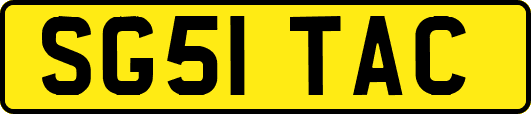 SG51 TAC